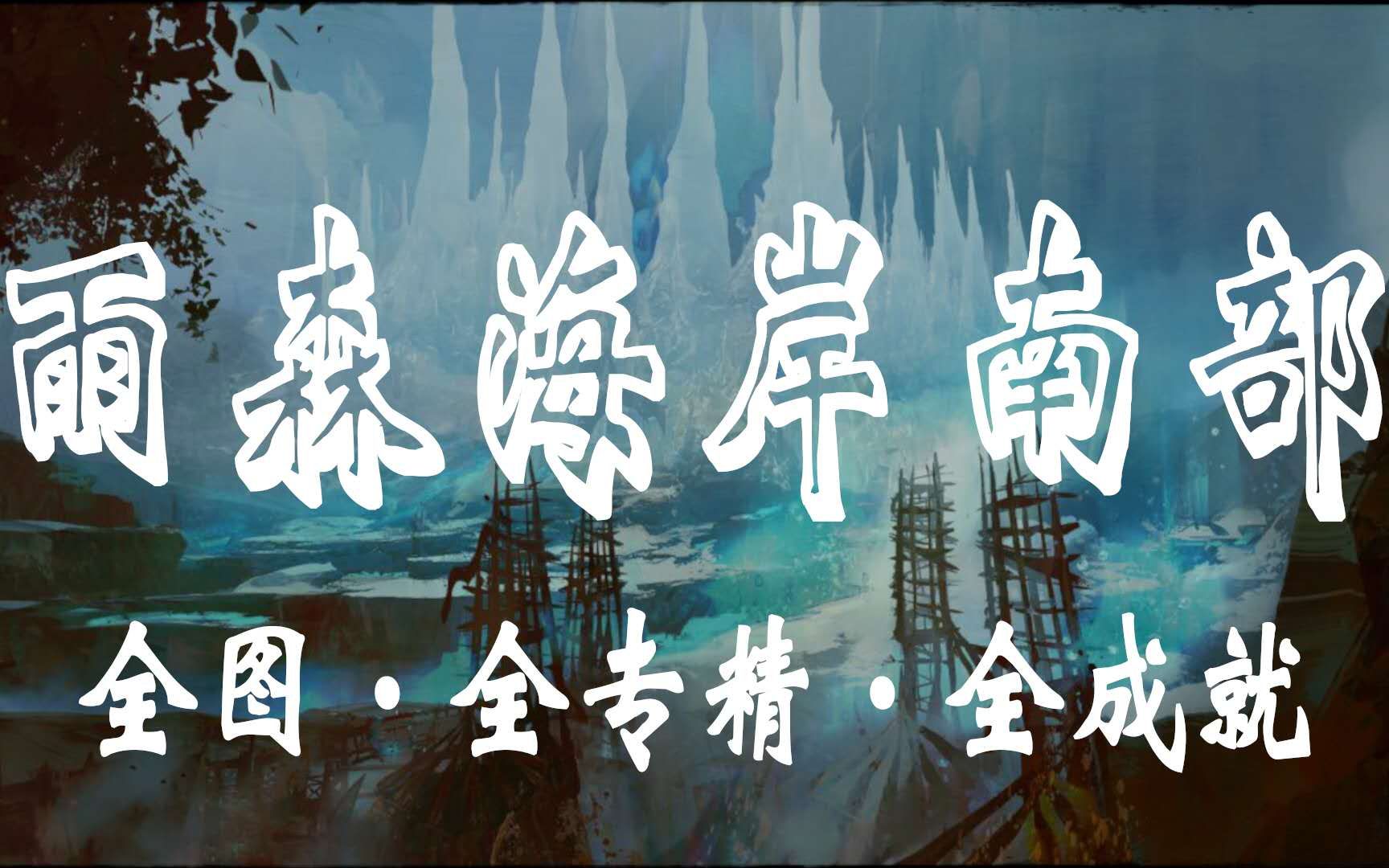 雨森海岸南部

全图·全专精·全成就